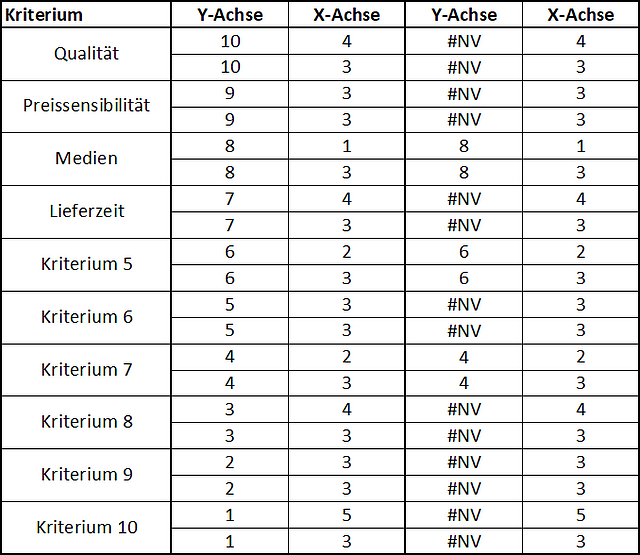 | Kriterium | Y-Achse | X-Achse | Y-Achse | X-Achse |
|---|---|---|---|---|
| Qualität | 10 | 4 | #NV | 4 |
| | 10 | 3 | #NV | 3 |
| Preissensibilität | 9 | 3 | #NV | 3 |
| | 9 | 3 | #NV | 3 |
| Medien | 8 | 1 | 8 | 1 |
| | 8 | 3 | 8 | 3 |
| Lieferzeit | 7 | 4 | #NV | 4 |
| | 7 | 3 | #NV | 3 |
| Kriterium 5 | 6 | 2 | 6 | 2 |
| | 6 | 3 | 6 | 3 |
| Kriterium 6 | 5 | 3 | #NV | 3 |
| | 5 | 3 | #NV | 3 |
| Kriterium 7 | 4 | 2 | 4 | 2 |
| | 4 | 3 | 4 | 3 |
| Kriterium 8 | 3 | 4 | #NV | 4 |
| | 3 | 3 | #NV | 3 |
| Kriterium 9 | 2 | 3 | #NV | 3 |
| | 2 | 3 | #NV | 3 |
| Kriterium 10 | 1 | 5 | #NV | 5 |
| | 1 | 3 | #NV | 3 |